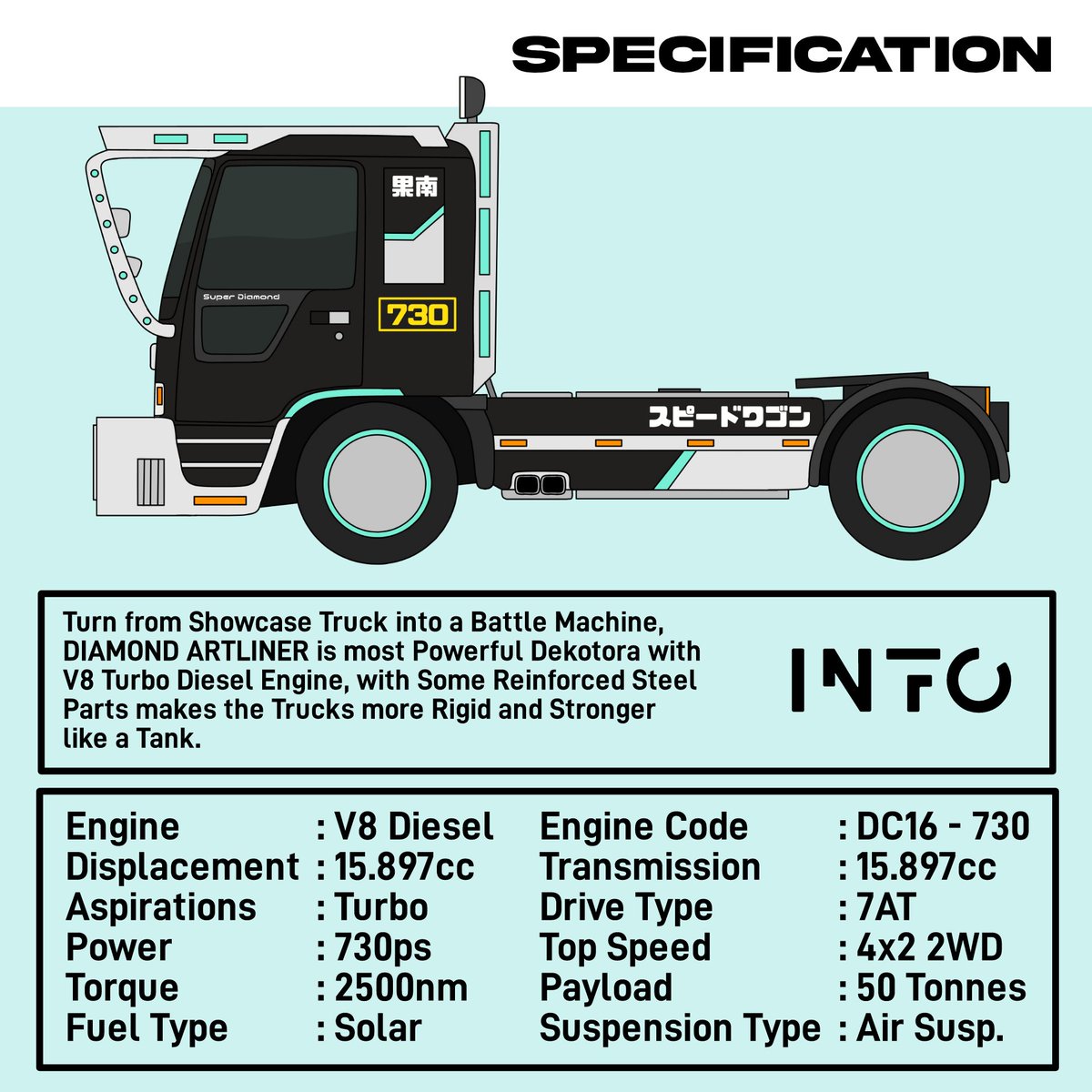 SPECIFICATION

果南

Super Diamond

730

スピードワゴン

Turn from Showcase Truck into a Battle Machine, DIAMOND ARTLINER is most Powerful Dekotora with V8 Turbo Diesel Engine, with Some Reinforced Steel Parts makes the Trucks more Rigid and Stronger like a Tank.

INFO

Engine : V8 Diesel
Displacement : 15.897cc
Aspirations : Turbo
Power : 730ps
Torque : 2500nm
Fuel Type : Solar

Engine Code : DC16 - 730
Transmission : 15.897cc
Drive Type : 7AT
Top Speed : 4x2 2WD
Payload : 50 Tonnes
Suspension Type : Air Susp.